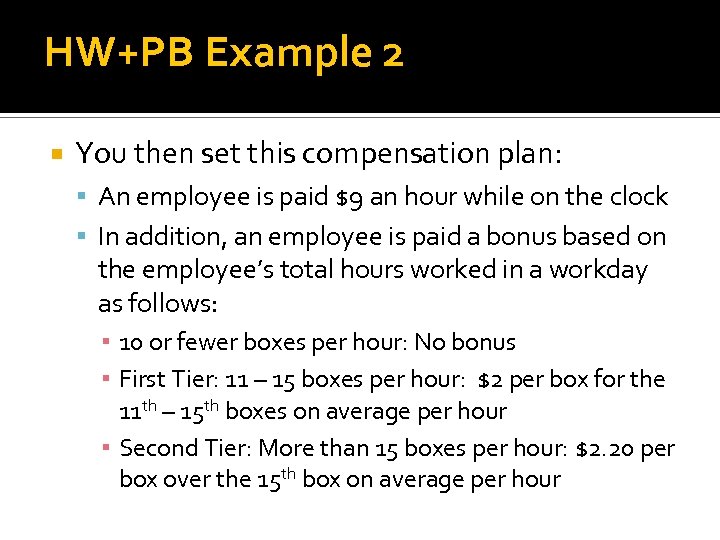 HW+PB Example 2

• You then set this compensation plan:
• An employee is paid $9 an hour while on the clock
• In addition, an employee is paid a bonus based on the employee's total hours worked in a workday as follows:
• 10 or fewer boxes per hour: No bonus
• First Tier: 11 – 15 boxes per hour: $2 per box for the 11th – 15th boxes on average per hour
• Second Tier: More than 15 boxes per hour: $2.20 per box over the 15th box on average per hour